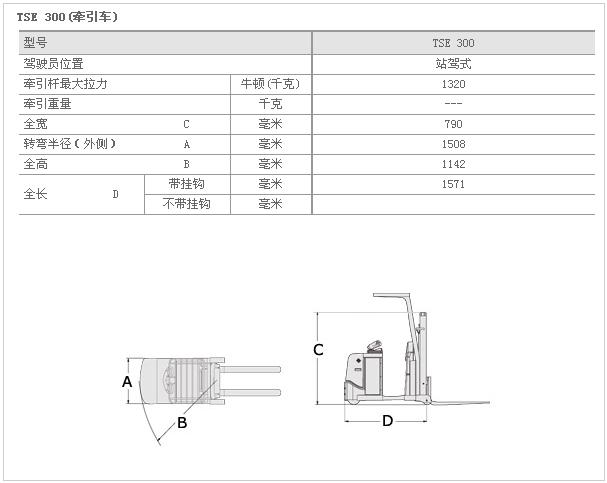 TSE 300(牵引车)

| 型号 | | | TSE 300 |
|---|---|---|---|
| 驾驶员位置 | | | 站驾式 |
| 牵引杆最大拉力 | | 牛顿(千克) | 1320 |
| 牵引重量 | | 千克 | --- |
| 全宽 C | | 毫米 | 790 |
| 转弯半径(外侧) A | | 毫米 | 1508 |
| 全高 B | | 毫米 | 1142 |
| 全长 D | 带挂钩 | 毫米 | 1571 |
| | 不带挂钩 | 毫米 | |

A

B

C

D